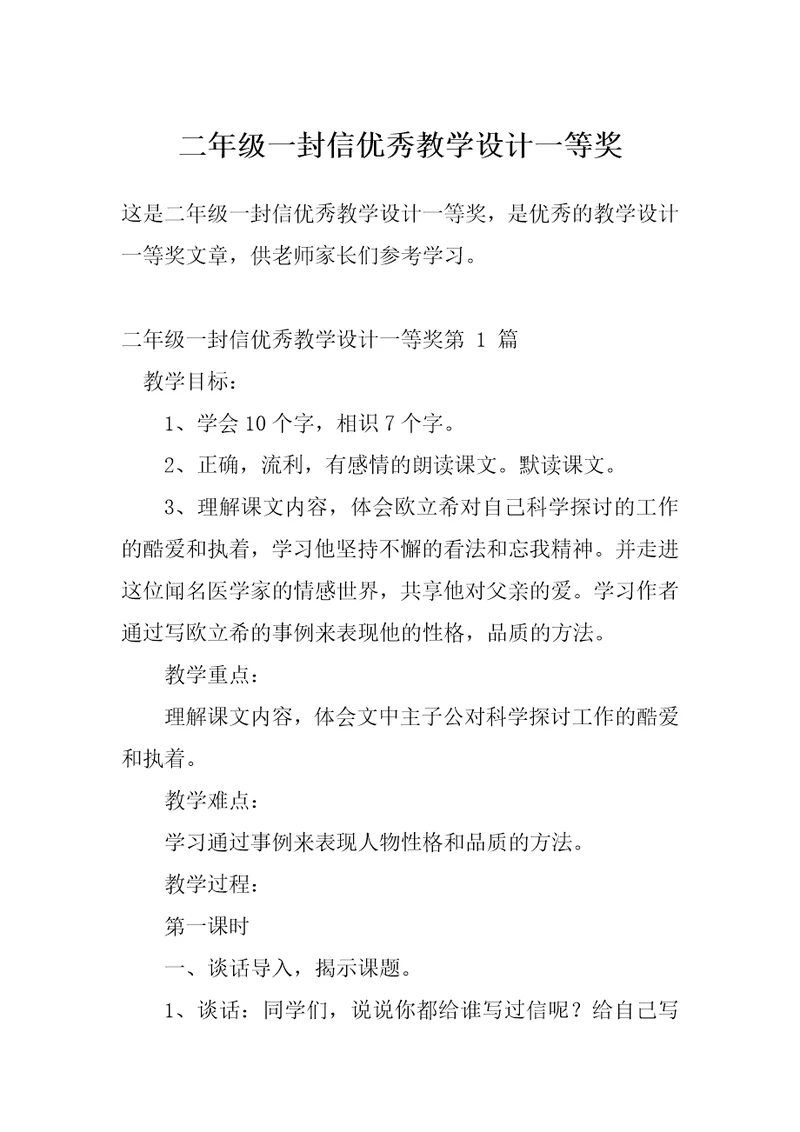 二年级一封信优秀教学设计一等奖

这是二年级一封信优秀教学设计一等奖，是优秀的教学设计一等奖文章，供老师家长们参考学习。

二年级一封信优秀教学设计一等奖第 1 篇

教学目标：

1、学会 10 个字，相识 7 个字。

2、正确，流利，有感情的朗读课文。默读课文。

3、理解课文内容，体会欧立希对自己科学探讨的工作的酷爱和执着，学习他坚持不懈的看法和忘我精神。并走进这位闻名医学家的情感世界，共享他对父亲的爱。学习作者通过写欧立希的事例来表现他的性格，品质的方法。

教学重点：

理解课文内容，体会文中主子公对科学探讨工作的酷爱和执着。

教学难点：

学习通过事例来表现人物性格和品质的方法。

教学过程：

第一课时

一、谈话导入，揭示课题。

1、谈话：同学们，说说你都给谁写过信呢？给自己写